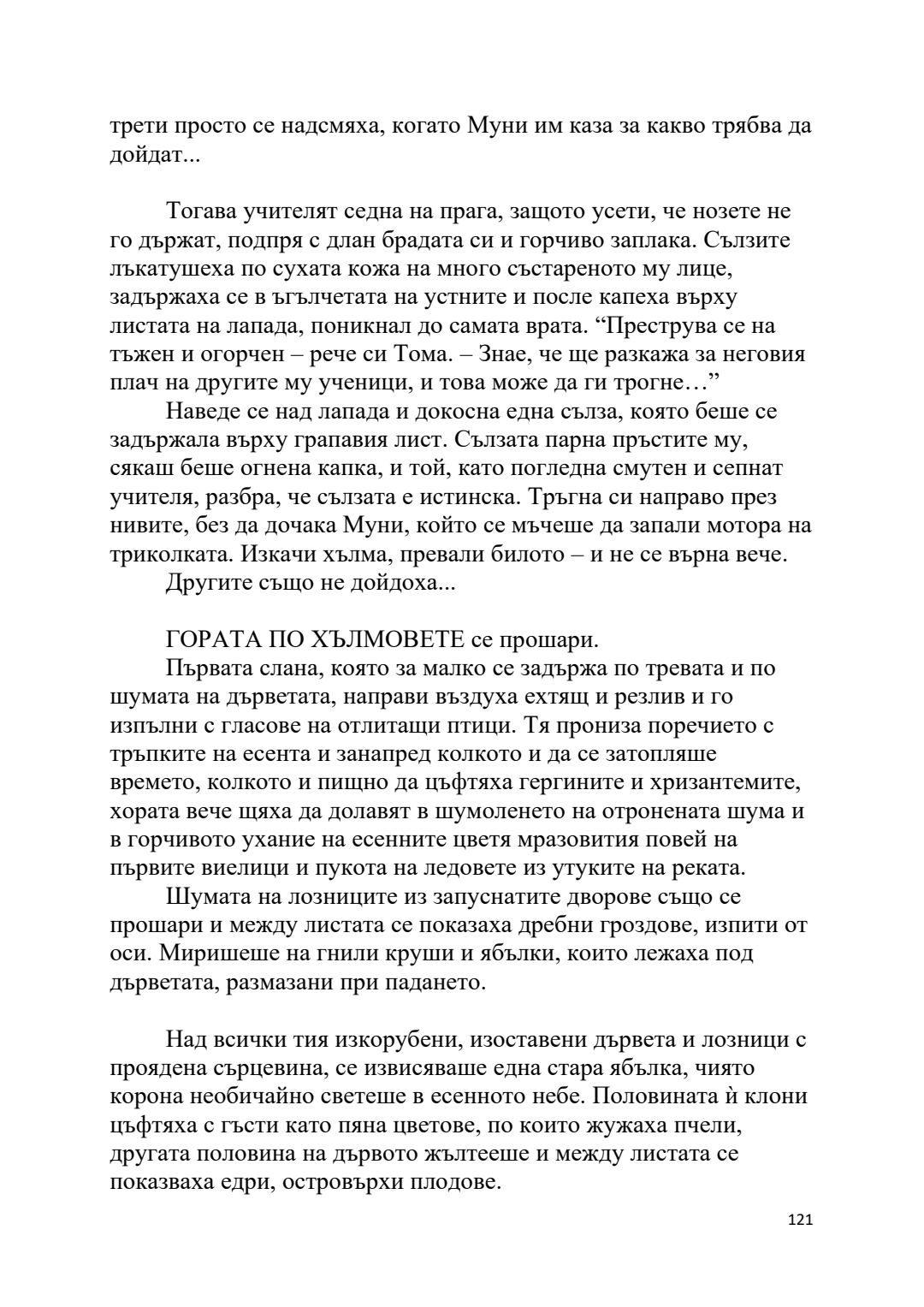 трети просто се надсмяха, когато Муни им каза за какво трябва да дойдат...

Тогава учителят седна на прага, защото усети, че нозете не го държат, подпря с длан брадата си и горчиво заплака. Сълзите лъкатушеха по сухата кожа на много състареното му лице, задържаха се в ъгълчетата на устните и после капеха върху листата на лапада, поникнал до самата врата. “Преструва се на тъжен и огорчен – рече си Тома. – Знае, че ще разкажа за неговия плач на другите му ученици, и това може да ги трогне…”

Наведе се над лапада и докосна една сълза, която беше се задържала върху грапавия лист. Сълзата парна пръстите му, сякаш беше огнена капка, и той, като погледна смутен и сепнат учителя, разбра, че сълзата е истинска. Тръгна си направо през нивите, без да дочака Муни, който се мъчеше да запали мотора на триколката. Изкачи хълма, превали билото – и не се върна вече.

Другите също не дойдоха...

ГОРАТА ПО ХЪЛМОВЕТЕ се прошари.

Първата слана, която за малко се задържа по тревата и по шумата на дърветата, направи въздуха ехтящ и резлив и го изпълни с гласове на отлитащи птици. Тя прониза поречието с тръпките на есента и занапред колкото и да се затопляше времето, колкото и пищно да цъфтяха гергините и хризантемите, хората вече щяха да долавят в шумоленето на отронената шума и в горчивото ухание на есенните цветя мразовития повей на първите виелици и пукота на ледовете из утуките на реката.

Шумата на лозниците из запуснатите дворове също се прошари и между листата се показаха дребни гроздове, изпити от оси. Миришеше на гнили круши и ябълки, които лежаха под дърветата, размазани при падането.

Над всички тия изкорубени, изоставени дървета и лозници с проядена сърцевина, се извисяваше една стара ябълка, чиято корона необичайно светеше в есенното небе. Половината ѝ клони цъфтяха с гъсти като пяна цветове, по които жужаха пчели, другата половина на дървото жълтееше и между листата се показваха едри, островърхи плодове.

121